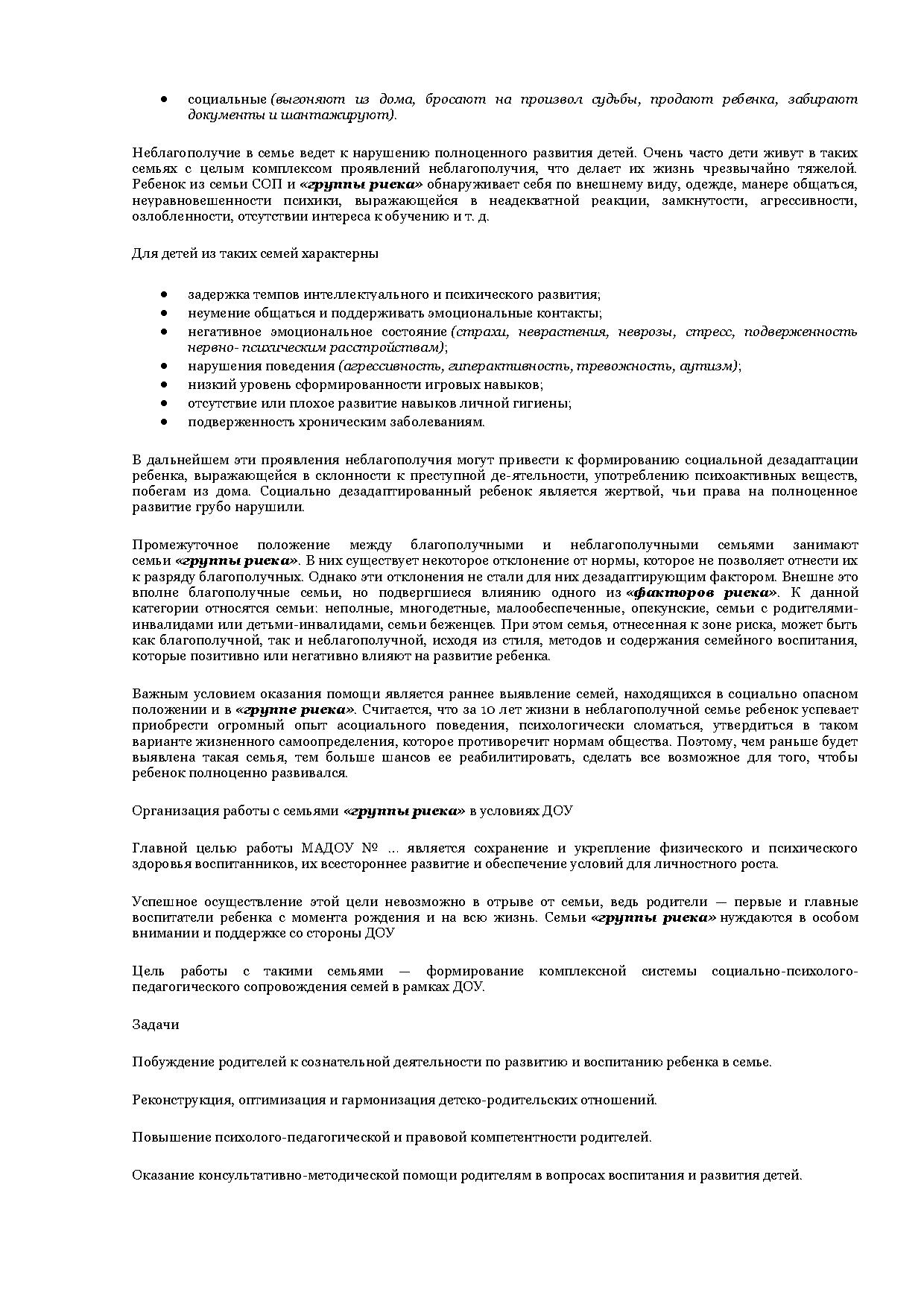 • социальные (выгоняют из дома, бросают на произвол судьбы, продают ребенка, забирают документы и шантажируют).

Неблагополучие в семье ведет к нарушению полноценного развития детей. Очень часто дети живут в таких семьях с целым комплексом проявлений неблагополучия, что делает их жизнь чрезвычайно тяжелой. Ребенок из семьи СОП и «группы риска» обнаруживает себя по внешнему виду, одежде, манере общаться, неуравновешенности психики, выражающейся в неадекватной реакции, замкнутости, агрессивности, озлобленности, отсутствии интереса к обучению и т. д.

Для детей из таких семей характерны

• задержка темпов интеллектуального и психического развития;
• неумение общаться и поддерживать эмоциональные контакты;
• негативное эмоциональное состояние (страхи, неврастения, неврозы, стресс, подверженность нервно- психическим расстройствам);
• нарушения поведения (агрессивность, гиперактивность, тревожность, аутизм);
• низкий уровень сформированности игровых навыков;
• отсутствие или плохое развитие навыков личной гигиены;
• подверженность хроническим заболеваниям.

В дальнейшем эти проявления неблагополучия могут привести к формированию социальной дезадаптации ребенка, выражающейся в склонности к преступной де-ятельности, употреблению психоактивных веществ, побегам из дома. Социально дезадаптированный ребенок является жертвой, чьи права на полноценное развитие грубо нарушили.

Промежуточное положение между благополучными и неблагополучными семьями занимают семьи «группы риска». В них существует некоторое отклонение от нормы, которое не позволяет отнести их к разряду благополучных. Однако эти отклонения не стали для них дезадаптирующим фактором. Внешне это вполне благополучные семьи, но подвергшиеся влиянию одного из «факторов риска». К данной категории относятся семьи: неполные, многодетные, малообеспеченные, опекунские, семьи с родителями-инвалидами или детьми-инвалидами, семьи беженцев. При этом семья, отнесенная к зоне риска, может быть как благополучной, так и неблагополучной, исходя из стиля, методов и содержания семейного воспитания, которые позитивно или негативно влияют на развитие ребенка.

Важным условием оказания помощи является раннее выявление семей, находящихся в социально опасном положении и в «группе риска». Считается, что за 10 лет жизни в неблагополучной семье ребенок успевает приобрести огромный опыт асоциального поведения, психологически сломаться, утвердиться в таком варианте жизненного самоопределения, которое противоречит нормам общества. Поэтому, чем раньше будет выявлена такая семья, тем больше шансов ее реабилитировать, сделать все возможное для того, чтобы ребенок полноценно развивался.

Организация работы с семьями «группы риска» в условиях ДОУ

Главной целью работы МАДОУ № ... является сохранение и укрепление физического и психического здоровья воспитанников, их всестороннее развитие и обеспечение условий для личностного роста.

Успешное осуществление этой цели невозможно в отрыве от семьи, ведь родители — первые и главные воспитатели ребенка с момента рождения и на всю жизнь. Семьи «группы риска» нуждаются в особом внимании и поддержке со стороны ДОУ

Цель работы с такими семьями — формирование комплексной системы социально-психолого-педагогического сопровождения семей в рамках ДОУ.

Задачи

Побуждение родителей к сознательной деятельности по развитию и воспитанию ребенка в семье.

Реконструкция, оптимизация и гармонизация детско-родительских отношений.

Повышение психолого-педагогической и правовой компетентности родителей.

Оказание консультативно-методической помощи родителям в вопросах воспитания и развития детей.